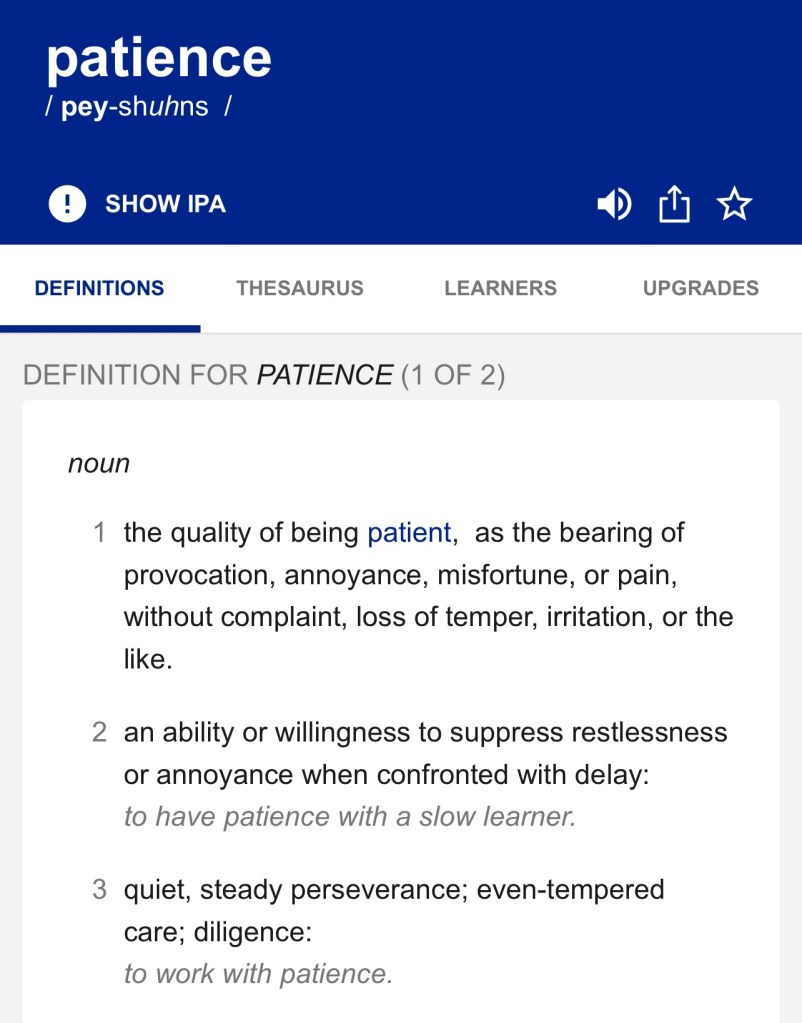 patience
/ pey-shuhns /

SHOW IPA

DEFINITIONS THESAURUS LEARNERS UPGRADES

DEFINITION FOR PATIENCE (1 OF 2)

noun

1 the quality of being patient, as the bearing of provocation, annoyance, misfortune, or pain, without complaint, loss of temper, irritation, or the like.

2 an ability or willingness to suppress restlessness or annoyance when confronted with delay:
to have patience with a slow learner.

3 quiet, steady perseverance; even-tempered care; diligence:
to work with patience.